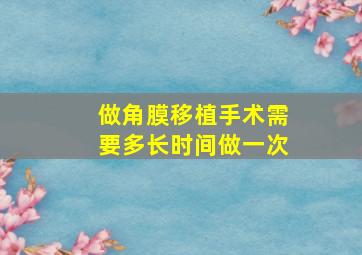 做角膜移植手术需要多长时间做一次